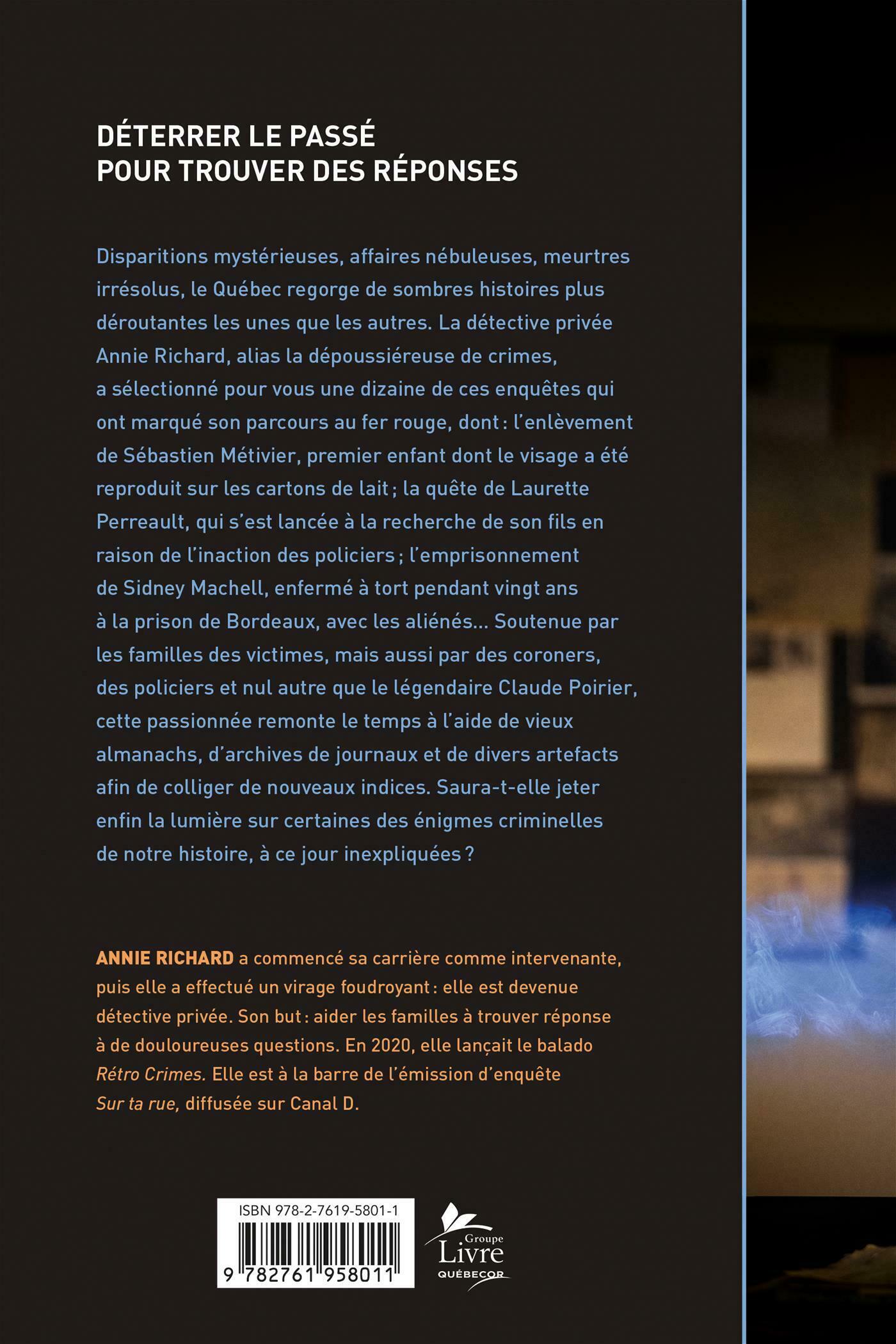 DÉTERRER LE PASSÉ POUR TROUVER DES RÉPONSES

Disparitions mystérieuses, affaires nébuleuses, meurtres irrésolus, le Québec regorge de sombres histoires plus déroutantes les unes que les autres. La détective privée Annie Richard, alias la dépoussiéreuse de crimes, a sélectionné pour vous une dizaine de ces enquêtes qui ont marqué son parcours au fer rouge, dont : l'enlèvement de Sébastien Métivier, premier enfant dont le visage a été reproduit sur les cartons de lait ; la quête de Laurette Perreault, qui s'est lancée à la recherche de son fils en raison de l'inaction des policiers ; l'emprisonnement de Sidney Machell, enfermé à tort pendant vingt ans à la prison de Bordeaux, avec les aliénés... Soutenue par les familles des victimes, mais aussi par des coroners, des policiers et nul autre que le légendaire Claude Poirier, cette passionnée remonte le temps à l'aide de vieux almanachs, d'archives de journaux et de divers artefacts afin de colliger de nouveaux indices. Saura-t-elle jeter enfin la lumière sur certaines des énigmes criminelles de notre histoire, à ce jour inexpliquées ?

ANNIE RICHARD a commencé sa carrière comme intervenante, puis elle a effectué un virage foudroyant : elle est devenue détective privée. Son but : aider les familles à trouver réponse à de douloureuses questions. En 2020, elle lançait le balado Rétro Crimes. Elle est à la barre de l'émission d'enquête Sur ta rue, diffusée sur Canal D.

ISBN 978-2-7619-5801-1

9 782761 958011

Groupe Livre QUÉBECOR